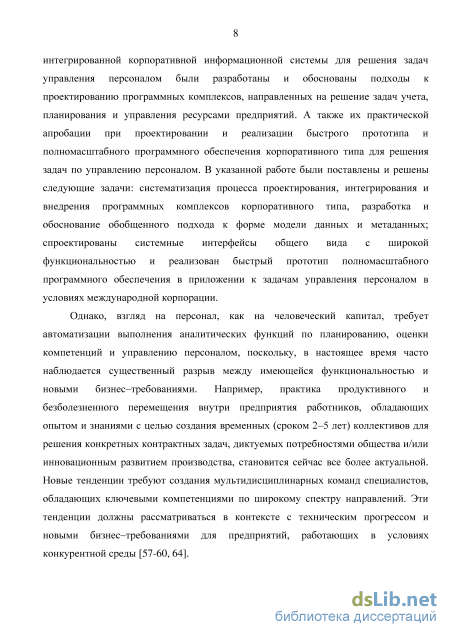 8

интегрированной корпоративной информационной системы для решения задач управления персоналом были разработаны и обоснованы подходы к проектированию программных комплексов, направленных на решение задач учета, планирования и управления ресурсами предприятий. А также их практической апробации при проектировании и реализации быстрого прототипа и полномасштабного программного обеспечения корпоративного типа для решения задач по управлению персоналом. В указанной работе были поставлены и решены следующие задачи: систематизация процесса проектирования, интегрирования и внедрения программных комплексов корпоративного типа, разработка и обоснование обобщенного подхода к форме модели данных и метаданных; спроектированы системные интерфейсы общего вида с широкой функциональностью и реализован быстрый прототип полномасштабного программного обеспечения в приложении к задачам управления персоналом в условиях международной корпорации.

Однако, взгляд на персонал, как на человеческий капитал, требует автоматизации выполнения аналитических функций по планированию, оценки компетенций и управлению персоналом, поскольку, в настоящее время часто наблюдается существенный разрыв между имеющейся функциональностью и новыми бизнес–требованиями. Например, практика продуктивного и безболезненного перемещения внутри предприятия работников, обладающих опытом и знаниями с целью создания временных (сроком 2–5 лет) коллективов для решения конкретных контрактных задач, диктуемых потребностями общества и/или инновационным развитием производства, становится сейчас все более актуальной. Новые тенденции требуют создания мультидисциплинарных команд специалистов, обладающих ключевыми компетенциями по широкому спектру направлений. Эти тенденции должны рассматриваться в контексте с техническим прогрессом и новыми бизнес–требованиями для предприятий, работающих в условиях конкурентной среды [57-60, 64].

dsLib.net
библиотека диссертаций